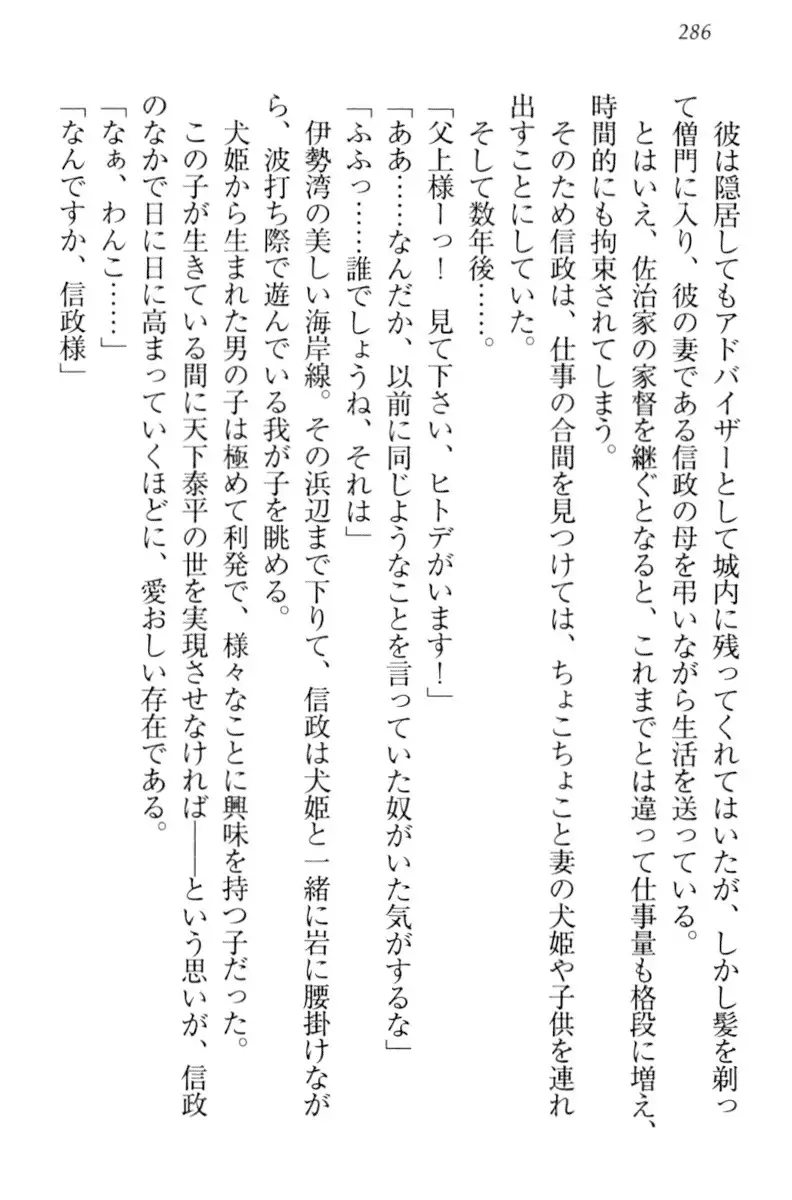 286

彼は隠居してもアドバイザーとして城内に残ってくれてはいたが、しかし髪を剃って僧門に入り、彼の妻である信政の母を弔いながら生活を送っている。

とはいえ、佐治家の家督を継ぐとなると、これまでとは違って仕事量も格段に増え、時間的にも拘束されてしまう。

そのため信政は、仕事の合間を見つけては、ちょこちょこと妻の犬姫や子供を連れ出すことにしていた。

そして数年後……。

「父上様ーっ！　見て下さい、ヒトデがいます！」

「ああ……なんだか、以前に同じようなことを言っていた奴がいた気がするな」

「ふふっ……誰でしょうね、それは」

伊勢湾の美しい海岸線。その浜辺まで下りて、信政は犬姫と一緒に岩に腰掛けながら、波打ち際で遊んでいる我が子を眺める。

犬姫から生まれた男の子は極めて利発で、様々なことに興味を持つ子だった。

この子が生きている間に天下泰平の世を実現させなければ――という思いが、信政のなかで日に日に高まっていくほどに、愛おしい存在である。

「なぁ、わんこ……」

「なんですか、信政様」